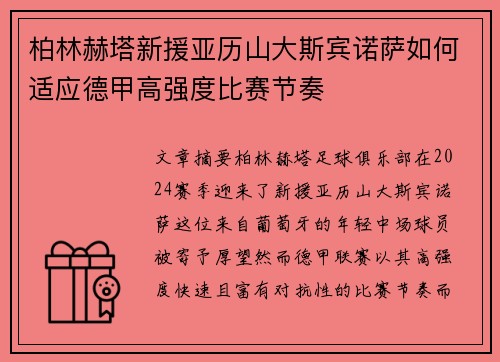 柏林赫塔新援亚历山大斯宾诺萨如何适应德甲高强度比赛节奏

文章摘要柏林赫塔足球俱乐部在2024赛季迎来了新援亚历山大斯宾诺萨这位来自葡萄牙的年轻中场球员被寄予厚望然而德甲联赛以其高强度快速且富有对抗性的比赛节奏而